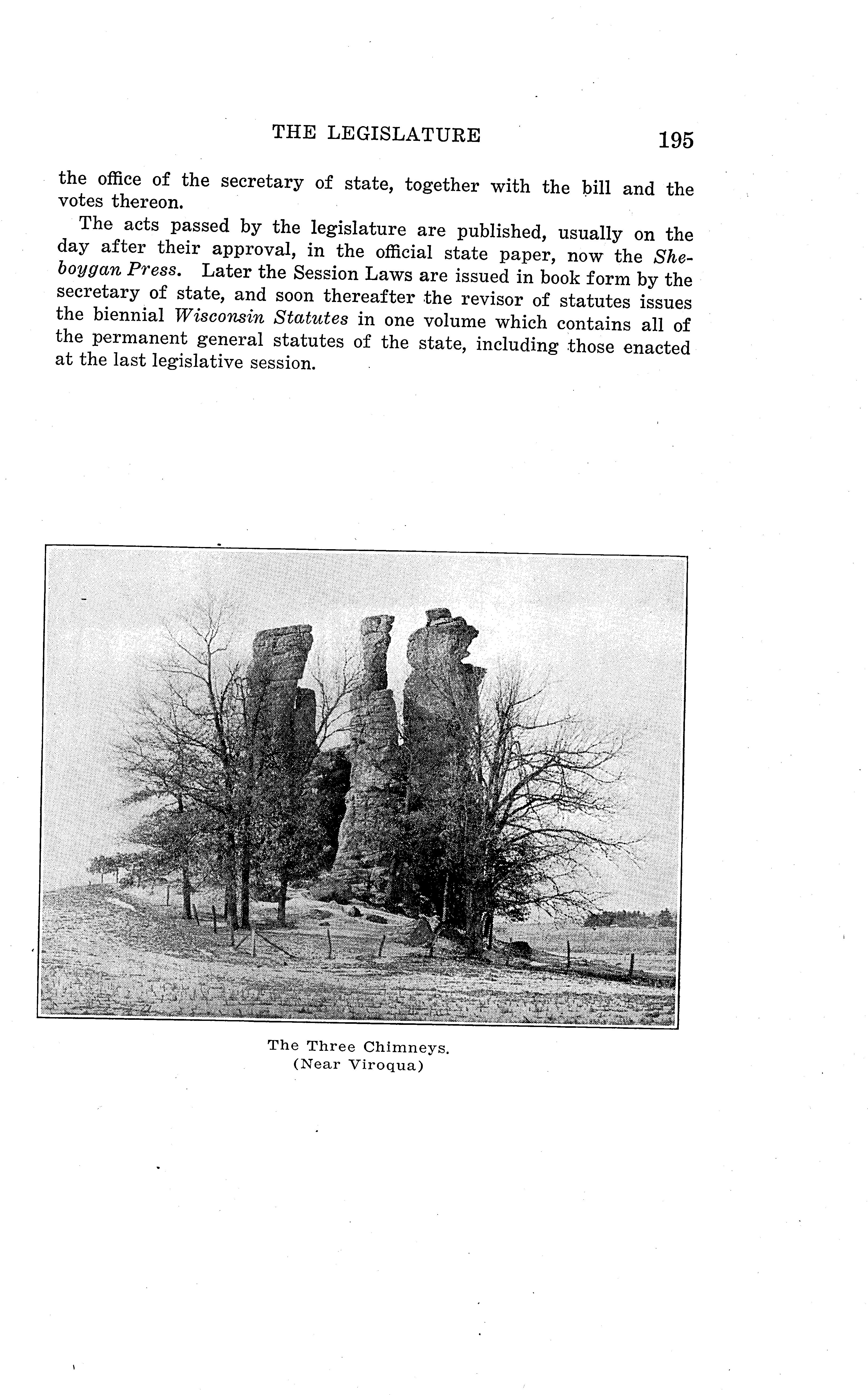 THE LEGISLATURE 195

the office of the secretary of state, together with the bill and the votes thereon.

The acts passed by the legislature are published, usually on the day after their approval, in the official state paper, now the Sheboygan Press. Later the Session Laws are issued in book form by the secretary of state, and soon thereafter the revisor of statutes issues the biennial Wisconsin Statutes in one volume which contains all of the permanent general statutes of the state, including those enacted at the last legislative session.

The Three Chimneys.
(Near Viroqua)